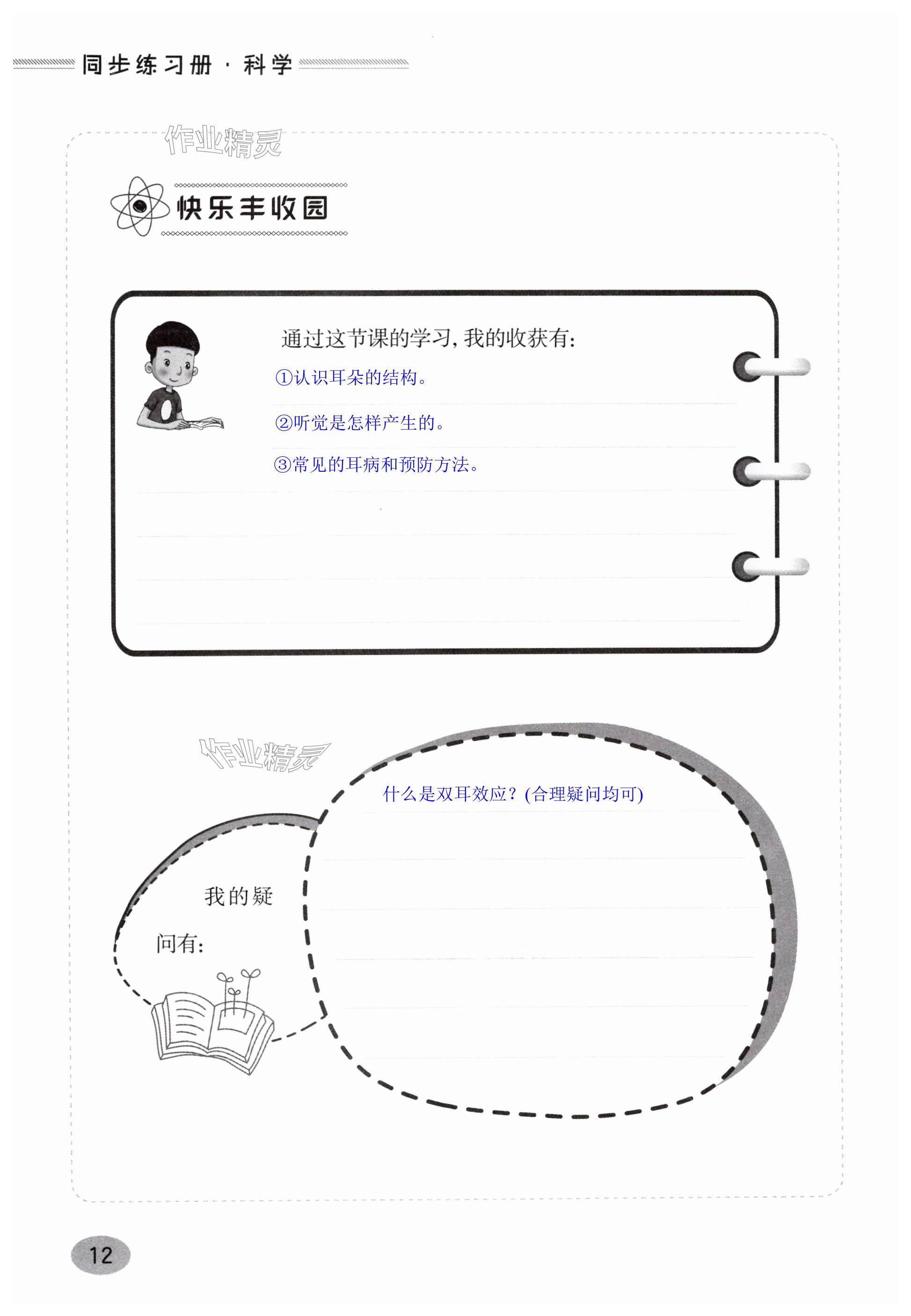 同步练习册·科学

作业精灵

快乐丰收园

通过这节课的学习，我的收获有：

①认识耳朵的结构。

②听觉是怎样产生的。

③常见的耳病和预防方法。

作业精灵

我的疑问有：

什么是双耳效应？(合理疑问均可)

12